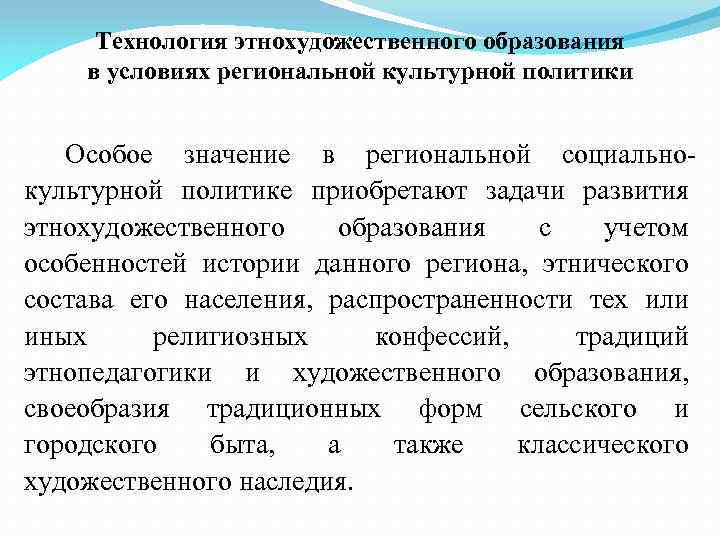 Технология этнохудожественного образования в условиях региональной культурной политики

Особое значение в региональной социально-культурной политике приобретают задачи развития этнохудожественного образования с учетом особенностей истории данного региона, этнического состава его населения, распространенности тех или иных религиозных конфессий, традиций этнопедагогики и художественного образования, своеобразия традиционных форм сельского и городского быта, а также классического художественного наследия.